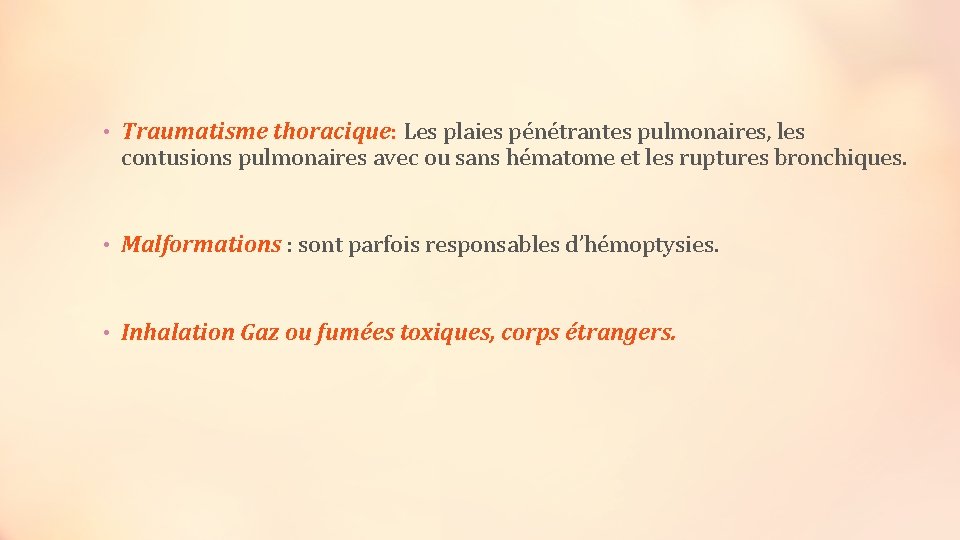 • Traumatisme thoracique: Les plaies pénétrantes pulmonaires, les contusions pulmonaires avec ou sans hématome et les ruptures bronchiques.

• Malformations : sont parfois responsables d'hémoptysies.

• Inhalation Gaz ou fumées toxiques, corps étrangers.